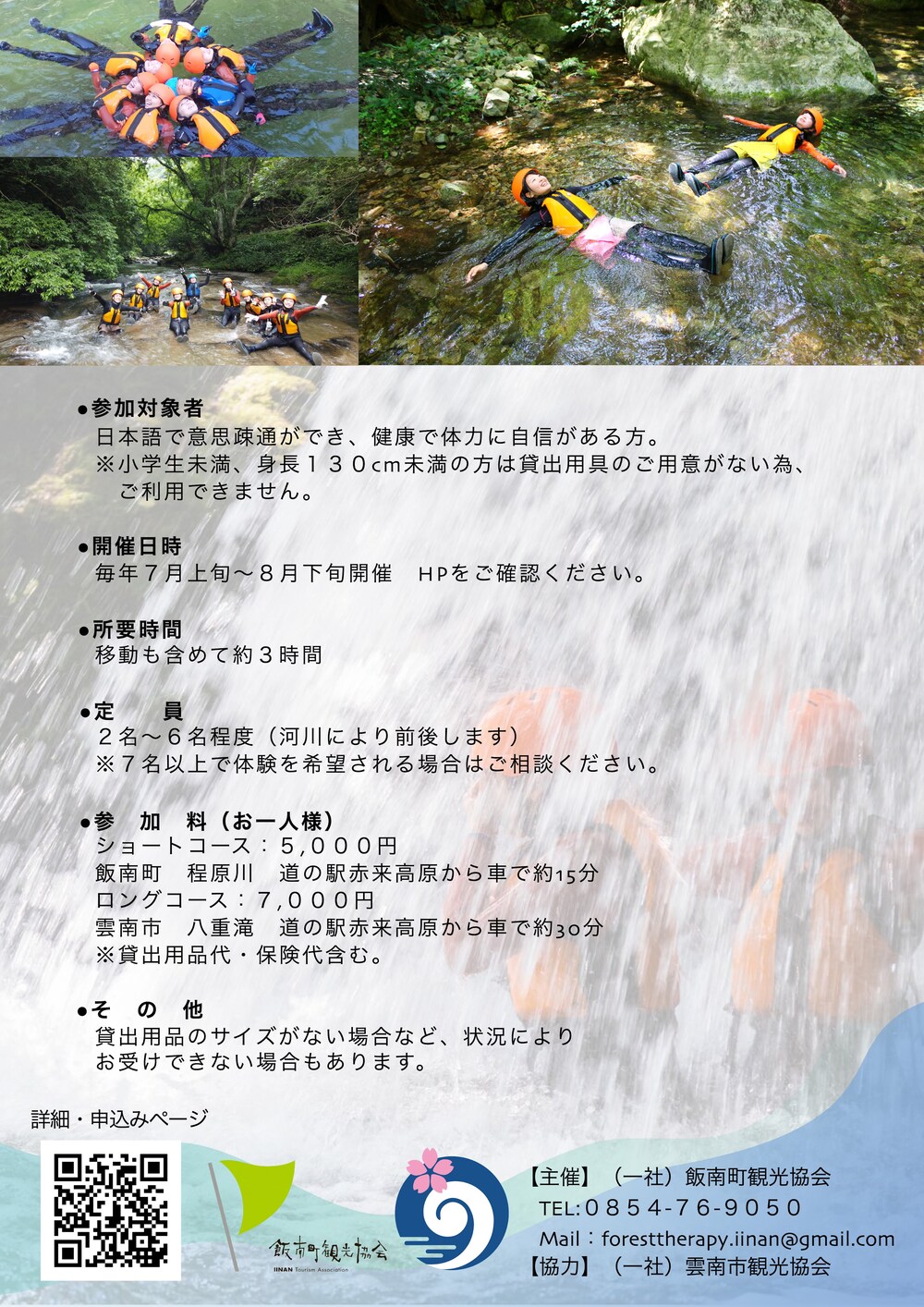 ●参加対象者
日本語で意思疎通ができ、健康で体力に自信がある方。
※小学生未満、身長130cm未満の方は貸出用具のご用意がない為、ご利用できません。

●開催日時
毎年7月上旬～8月下旬開催 HPをご確認ください。

●所要時間
移動も含めて約3時間

●定 員
2名～6名程度（河川により前後します）
※7名以上で体験を希望される場合はご相談ください。

●参 加 料（お一人様）
ショートコース：5,000円
飯南町 程原川 道の駅赤来高原から車で約15分
ロングコース：7,000円
雲南市 八重滝 道の駅赤来高原から車で約30分
※貸出用品代・保険代含む。

●そ の 他
貸出用品のサイズがない場合など、状況により
お受けできない場合もあります。

詳細・申込みページ

飯南町観光協会
IINAN Tourism Association

【主催】（一社）飯南町観光協会
TEL:0854-76-9050
Mail：foresttherapy.iinan@gmail.com
【協力】（一社）雲南市観光協会